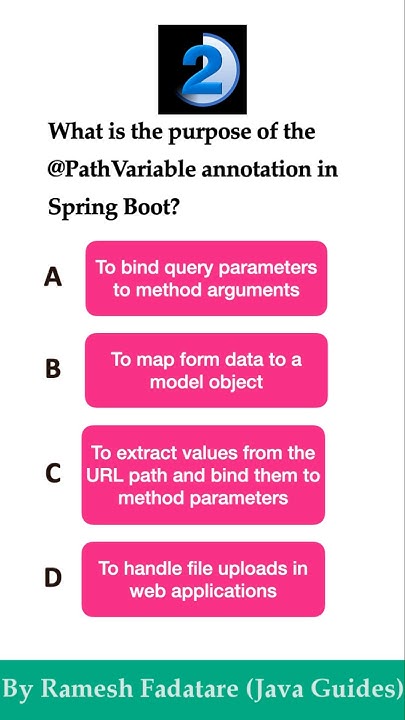 2

What is the purpose of the @PathVariable annotation in Spring Boot?

A To bind query parameters to method arguments

B To map form data to a model object

C To extract values from the URL path and bind them to method parameters

D To handle file uploads in web applications

By Ramesh Fadatare (Java Guides)